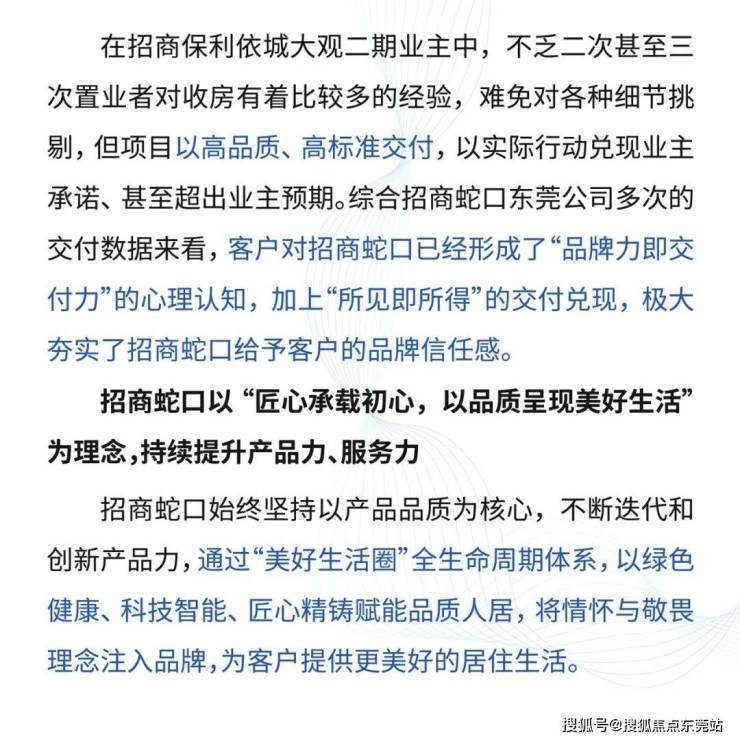 在招商保利依城大观二期业主中，不乏二次甚至三次置业者对收房有着比较多的经验，难免对各种细节挑剔，但项目以高品质、高标准交付，以实际行动兑现业主承诺、甚至超出业主预期。综合招商蛇口东莞公司多次的交付数据来看，客户对招商蛇口已经形成了“品牌力即交付力”的心理认知，加上“所见即所得”的交付兑现，极大夯实了招商蛇口给予客户的品牌信任感。

招商蛇口以“匠心承载初心，以品质呈现美好生活”为理念，持续提升产品力、服务力

招商蛇口始终坚持以产品品质为核心，不断迭代和创新产品力，通过“美好生活圈”全生命周期体系，以绿色健康、科技智能、匠心精铸赋能品质人居，将情怀与敬畏理念注入品牌，为客户提供更美好的居住生活。

搜狐号@搜狐焦点东莞站